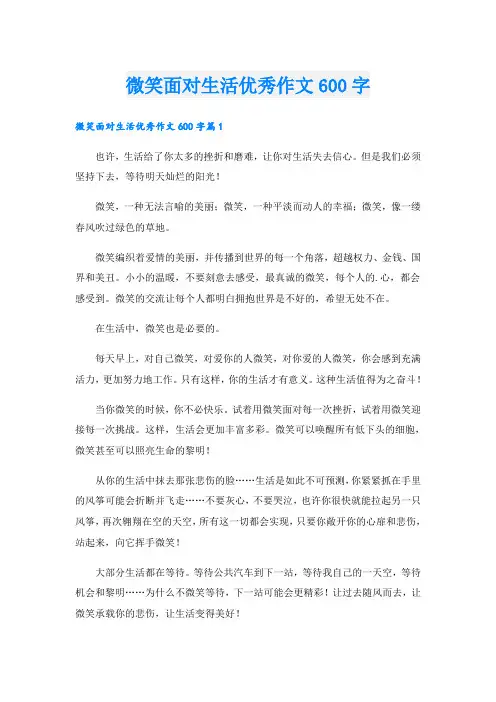 微笑面对生活优秀作文 600 字

微笑面对生活优秀作文 600 字篇 1

也许，生活给了你太多的挫折和磨难，让你对生活失去信心。但是我们必须坚持下去，等待明天灿烂的阳光！

微笑，一种无法言喻的美丽；微笑，一种平淡而动人的幸福；微笑，像一缕春风吹过绿色的草地。

微笑编织着爱情的美丽，并传播到世界的每一个角落，超越权力、金钱、国界和美丑。小小的温暖，不要刻意去感受，最真诚的微笑，每个人的.心，都会感受到。微笑的交流让每个人都明白拥抱世界是不好的，希望无处不在。

在生活中，微笑也是必要的。

每天早上，对自己微笑，对爱你的人微笑，对你爱的人微笑，你会感到充满活力，更加努力地工作。只有这样，你的生活才有意义。这种生活值得为之奋斗！

当你微笑的时候，你不必快乐。试着用微笑面对每一次挫折，试着用微笑迎接每一次挑战。这样，生活会更加丰富多彩。微笑可以唤醒所有低下头的细胞，微笑甚至可以照亮生命的黎明！

从你的生活中抹去那张悲伤的脸……生活是如此不可预测，你紧紧抓在手里的风筝可能会折断并飞走……不要灰心，不要哭泣，也许你很快就能拉起另一只风筝，再次翱翔在空的天空，所有这一切都会实现，只要你敞开你的心扉和悲伤，站起来，向它挥手微笑！

大部分生活都在等待。等待公共汽车到下一站，等待我自己的一天空，等待机会和黎明……为什么不微笑等待，下一站可能会更精彩！让过去随风而去，让微笑承载你的悲伤，让生活变得美好！